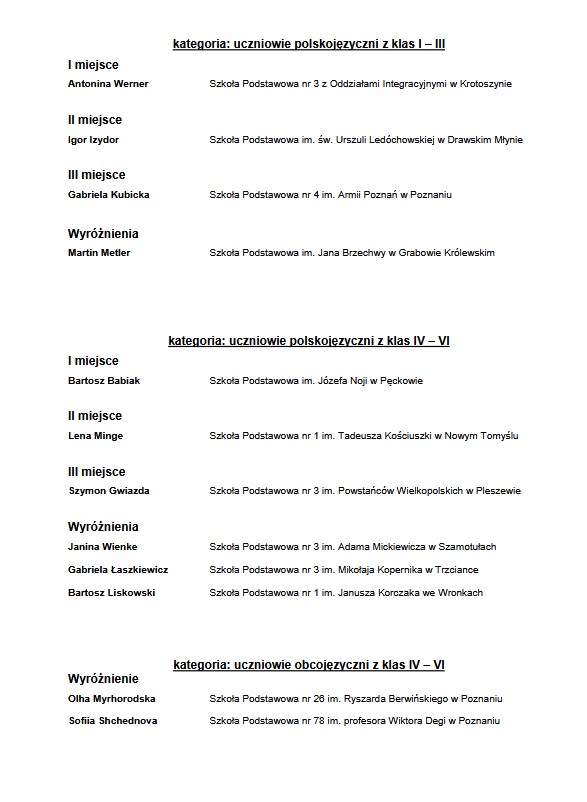 kategoria: uczniowie polskojęzyczni z klas I – III

I miejsce

Antonina Werner Szkoła Podstawowa nr 3 z Oddziałami Integracyjnymi w Krotoszynie

II miejsce

Igor Izydor Szkoła Podstawowa im. św. Urszuli Ledóchowskiej w Drawskim Młynie

III miejsce

Gabriela Kubicka Szkoła Podstawowa nr 4 im. Armii Poznań w Poznaniu

Wyróżnienia

Martin Metler Szkoła Podstawowa im. Jana Brzechwy w Grabowie Królewskim

kategoria: uczniowie polskojęzyczni z klas IV – VI

I miejsce

Bartosz Babiak Szkoła Podstawowa im. Józefa Noji w Pęckowie

II miejsce

Lena Minge Szkoła Podstawowa nr 1 im. Tadeusza Kościuszki w Nowym Tomyślu

III miejsce

Szymon Gwiazda Szkoła Podstawowa nr 3 im. Powstańców Wielkopolskich w Pleszewie

Wyróżnienia

Janina Wienke Szkoła Podstawowa nr 3 im. Adama Mickiewicza w Szamotułach

Gabriela Łaszkiewicz Szkoła Podstawowa nr 3 im. Mikołaja Kopernika w Trzciance

Bartosz Liskowski Szkoła Podstawowa nr 1 im. Janusza Korczaka we Wronkach

kategoria: uczniowie obcojęzyczni z klas IV – VI

Wyróżnienie

Olha Myrhorodska Szkoła Podstawowa nr 26 im. Ryszarda Berwińskiego w Poznaniu

Sofiia Shchednova Szkoła Podstawowa nr 78 im. profesora Wiktora Degi w Poznaniu